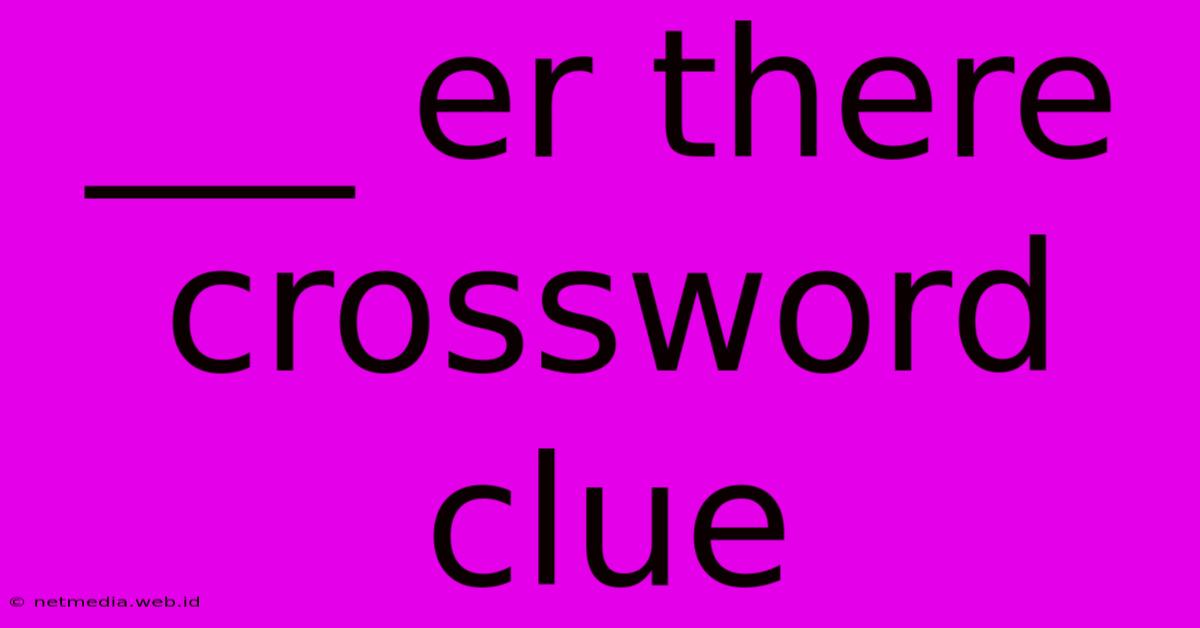 ___ er there crossword clue

© netmedia.web.id